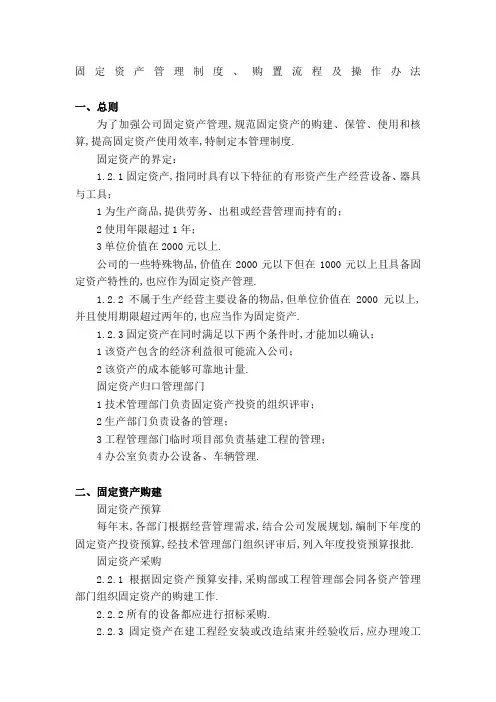 固定资产管理制度、购置流程及操作办法

一、总则

为了加强公司固定资产管理,规范固定资产的购建、保管、使用和核算,提高固定资产使用效率,特制定本管理制度.

固定资产的界定:

1.2.1 固定资产,指同时具有以下特征的有形资产生产经营设备、器具与工具:

1 为生产商品,提供劳务、出租或经营管理而持有的;

2 使用年限超过 1 年;

3 单位价值在 2000 元以上.

公司的一些特殊物品,价值在 2000 元以下但在 1000 元以上且具备固定资产特性的,也应作为固定资产管理.

1.2.2 不属于生产经营主要设备的物品,但单位价值在 2000 元以上,并且使用期限超过两年的,也应当作为固定资产.

1.2.3 固定资产在同时满足以下两个条件时,才能加以确认:

1 该资产包含的经济利益很可能流入公司;

2 该资产的成本能够可靠地计量.

固定资产归口管理部门

1 技术管理部门负责固定资产投资的组织评审;

2 生产部门负责设备的管理;

3 工程管理部门临时项目部负责基建工程的管理;

4 办公室负责办公设备、车辆管理.

二、固定资产购建

固定资产预算

每年末,各部门根据经营管理需求,结合公司发展规划,编制下年度的固定资产投资预算,经技术管理部门组织评审后,列入年度投资预算报批.

固定资产采购

2.2.1 根据固定资产预算安排,采购部或工程管理部会同各资产管理部门组织固定资产的购建工作.

2.2.2 所有的设备都应进行招标采购.

2.2.3 固定资产在建工程经安装或改造结束并经验收后,应办理竣工